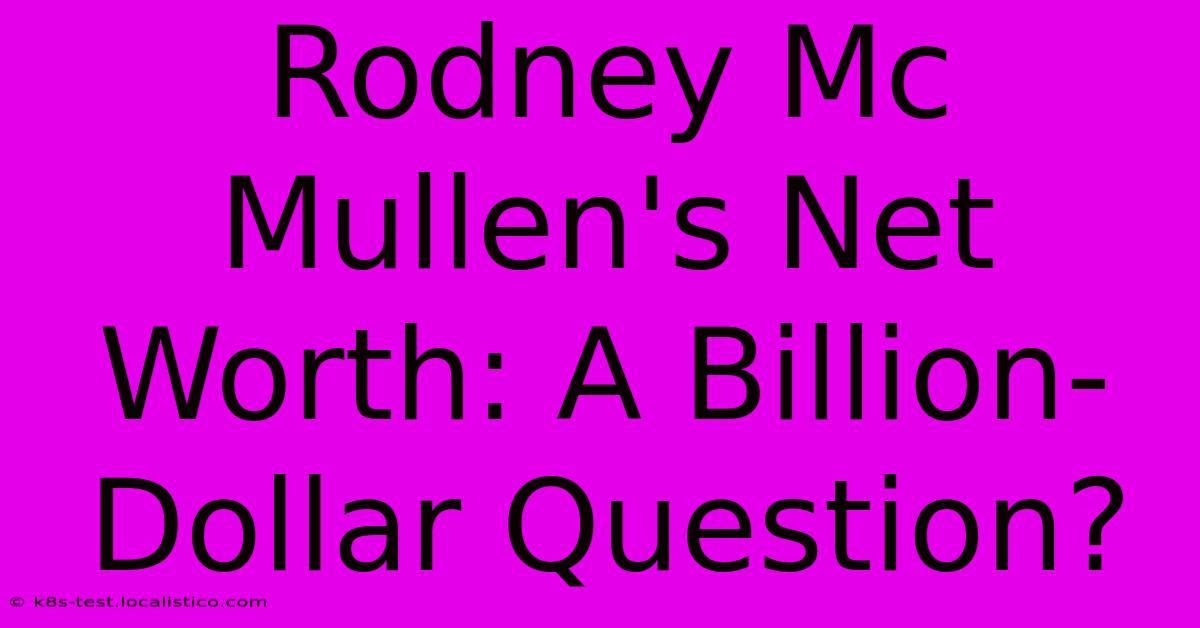 Rodney Mc Mullen's Net Worth: A Billion-Dollar Question?

© k8s-test.localistico.com